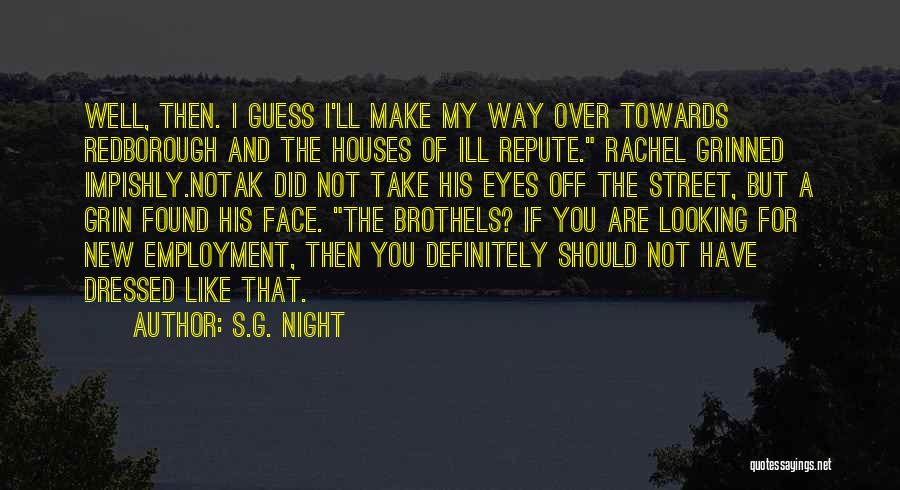 WELL, THEN. I GUESS I'LL MAKE MY WAY OVER TOWARDS REDBOROUGH AND THE HOUSES OF ILL REPUTE." RACHEL GRINNED IMPISHLY.NOTAK DID NOT TAKE HIS EYES OFF THE STREET, BUT A GRIN FOUND HIS FACE. "THE BROTHELS? IF YOU ARE LOOKING FOR NEW EMPLOYMENT, THEN YOU DEFINITELY SHOULD NOT HAVE DRESSED LIKE THAT.

AUTHOR: S.G. NIGHT

quotessayings.net